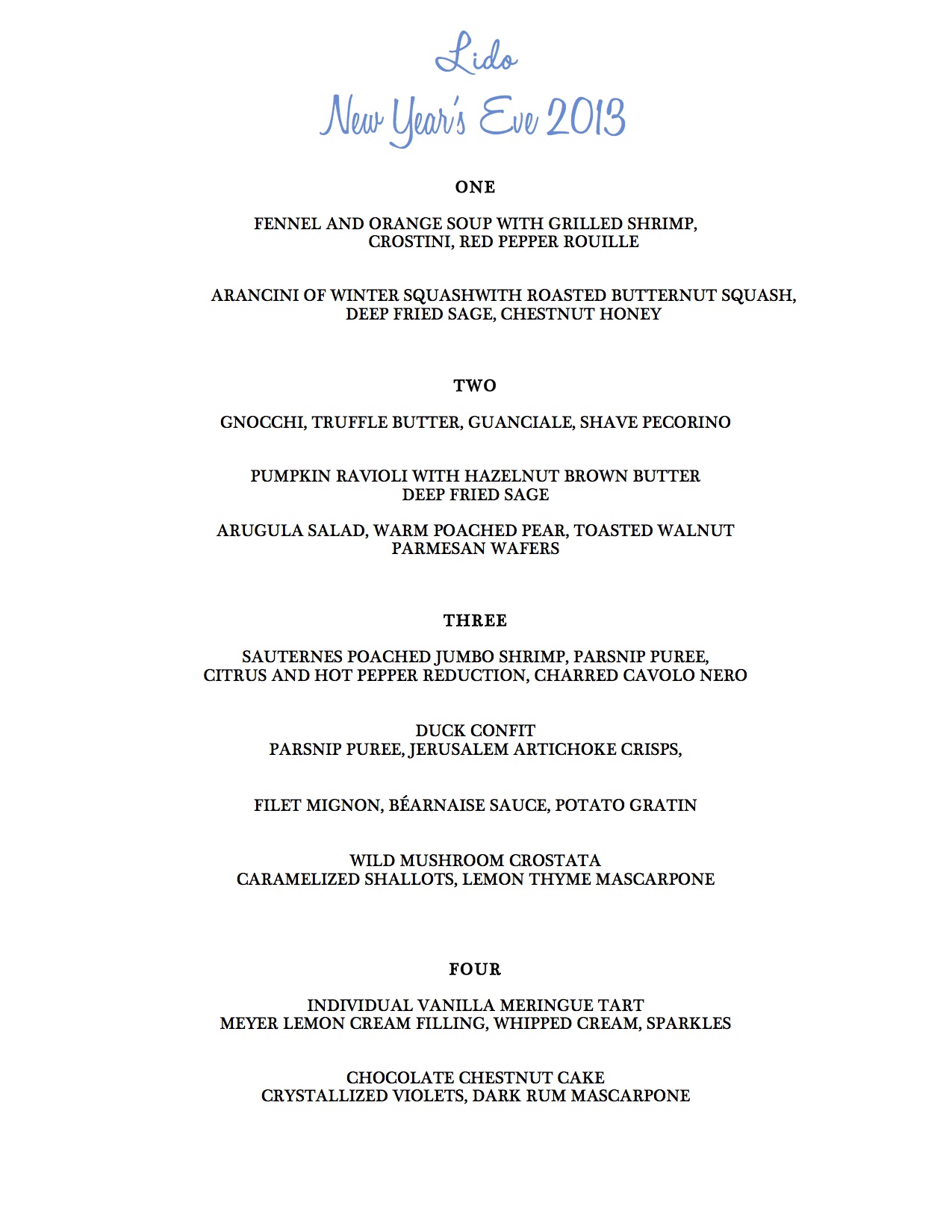 Lido
New Year's Eve 2013

ONE

FENNEL AND ORANGE SOUP WITH GRILLED SHRIMP, CROSTINI, RED PEPPER ROUILLE

ARANCINI OF WINTER SQUASHWITH ROASTED BUTTERNUT SQUASH, DEEP FRIED SAGE, CHESTNUT HONEY

TWO

GNOCCHI, TRUFFLE BUTTER, GUANCIALE, SHAVE PECORINO

PUMPKIN RAVIOLI WITH HAZELNUT BROWN BUTTER DEEP FRIED SAGE

ARUGULA SALAD, WARM POACHED PEAR, TOASTED WALNUT PARMESAN WAFERS

THREE

SAUTERNES POACHED JUMBO SHRIMP, PARSNIP PUREE, CITRUS AND HOT PEPPER REDUCTION, CHARRED CAVOLO NERO

DUCK CONFIT
PARSNIP PUREE, JERUSALEM ARTICHOKE CRISPS,

FILET MIGNON, BÉARNAISE SAUCE, POTATO GRATIN

WILD MUSHROOM CROSTATA
CARAMELIZED SHALLOTS, LEMON THYME MASCARPONE

FOUR

INDIVIDUAL VANILLA MERINGUE TART
MEYER LEMON CREAM FILLING, WHIPPED CREAM, SPARKLES

CHOCOLATE CHESTNUT CAKE
CRYSTALLIZED VIOLETS, DARK RUM MASCARPONE